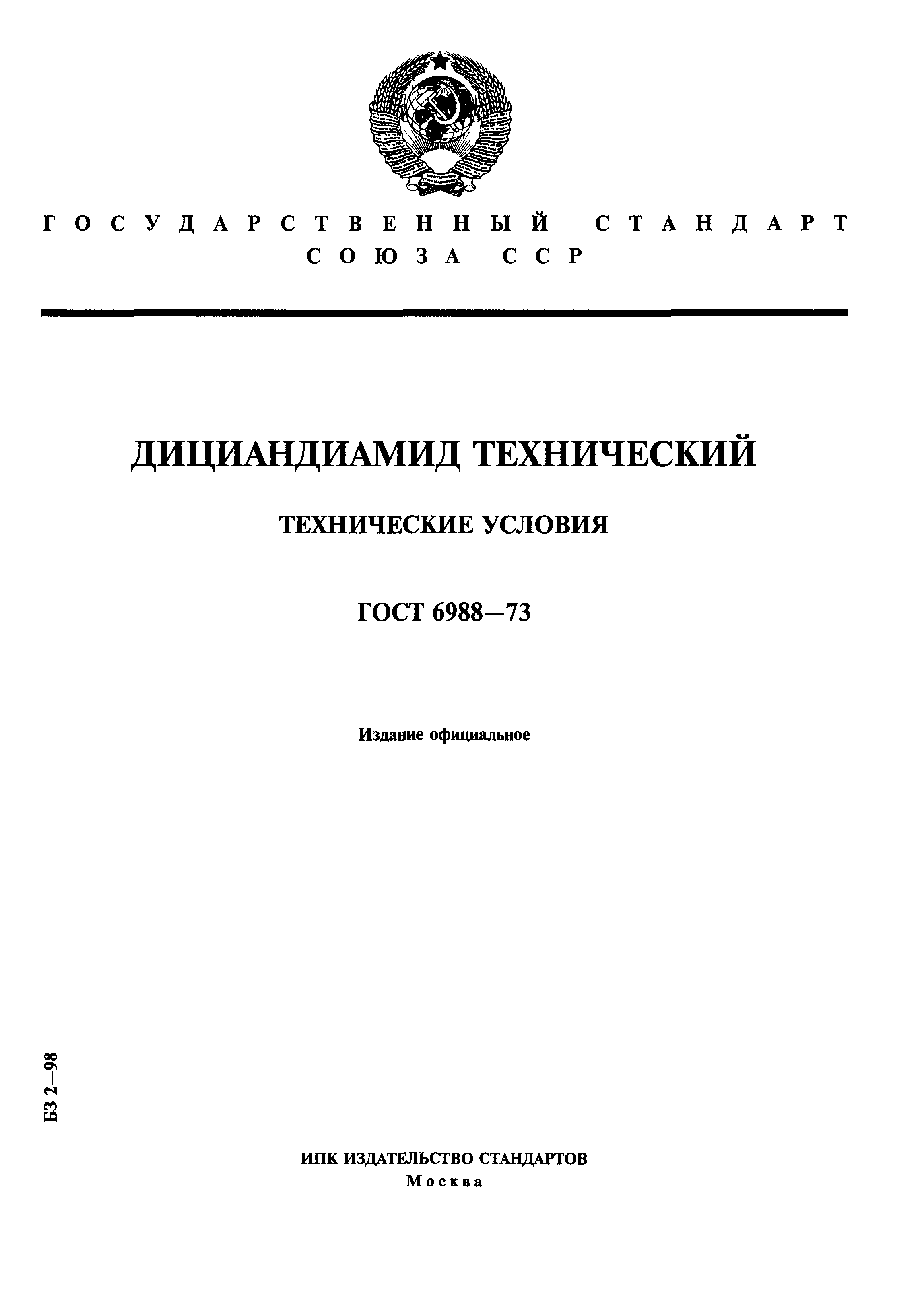 ГОСУДАРСТВЕННЫЙ СТАНДАРТ
СОЮЗА ССР

ДИЦИАНДИАМИД ТЕХНИЧЕСКИЙ

ТЕХНИЧЕСКИЕ УСЛОВИЯ

ГОСТ 6988—73

Издание официальное

БЗ 2—98

ИПК ИЗДАТЕЛЬСТВО СТАНДАРТОВ
Москва